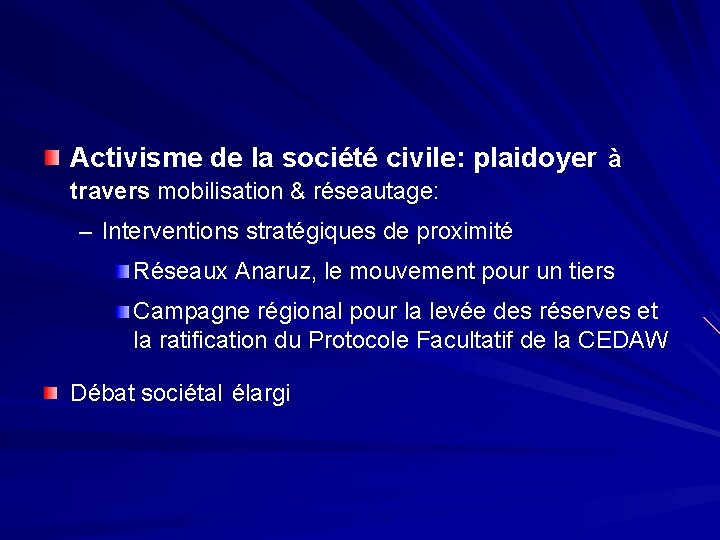 Activisme de la société civile: plaidoyer à travers mobilisation & réseautage:

– Interventions stratégiques de proximité

Réseaux Anaruz, le mouvement pour un tiers

Campagne régional pour la levée des réserves et la ratification du Protocole Facultatif de la CEDAW

Débat sociétal élargi